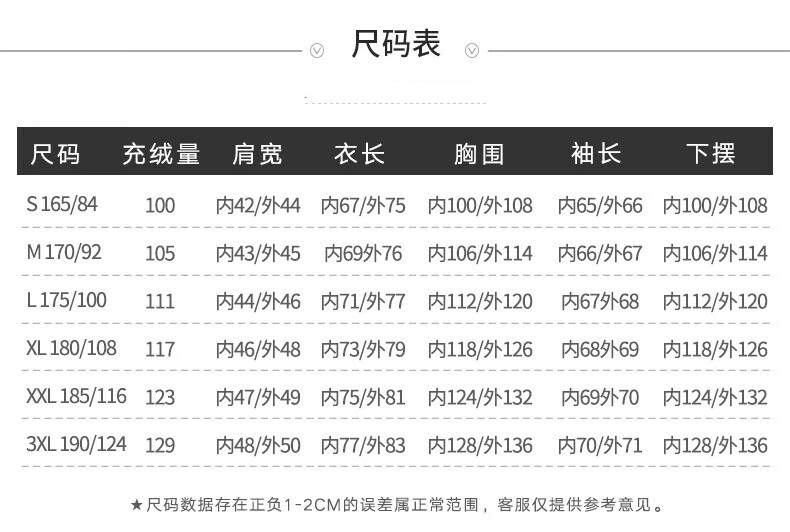 尺码表

| 尺码 | 充绒量 | 肩宽 | 衣长 | 胸围 | 袖长 | 下摆 |
|---|---|---|---|---|---|---|
| S 165/84 | 100 | 内42/外44 | 内67/外75 | 内100/外108 | 内65/外66 | 内100/外108 |
| M 170/92 | 105 | 内43/外45 | 内69外76 | 内106/外114 | 内66/外67 | 内106/外114 |
| L 175/100 | 111 | 内44/外46 | 内71/外77 | 内112/外120 | 内67外68 | 内112/外120 |
| XL 180/108 | 117 | 内46/外48 | 内73/外79 | 内118/外126 | 内68外69 | 内118/外126 |
| XXL 185/116 | 123 | 内47/外49 | 内75/外81 | 内124/外132 | 内69外70 | 内124/外132 |
| 3XL 190/124 | 129 | 内48/外50 | 内77/外83 | 内128/外136 | 内70/外71 | 内128/外136 |

★尺码数据存在正负1-2CM的误差属正常范围，客服仅提供参考意见。